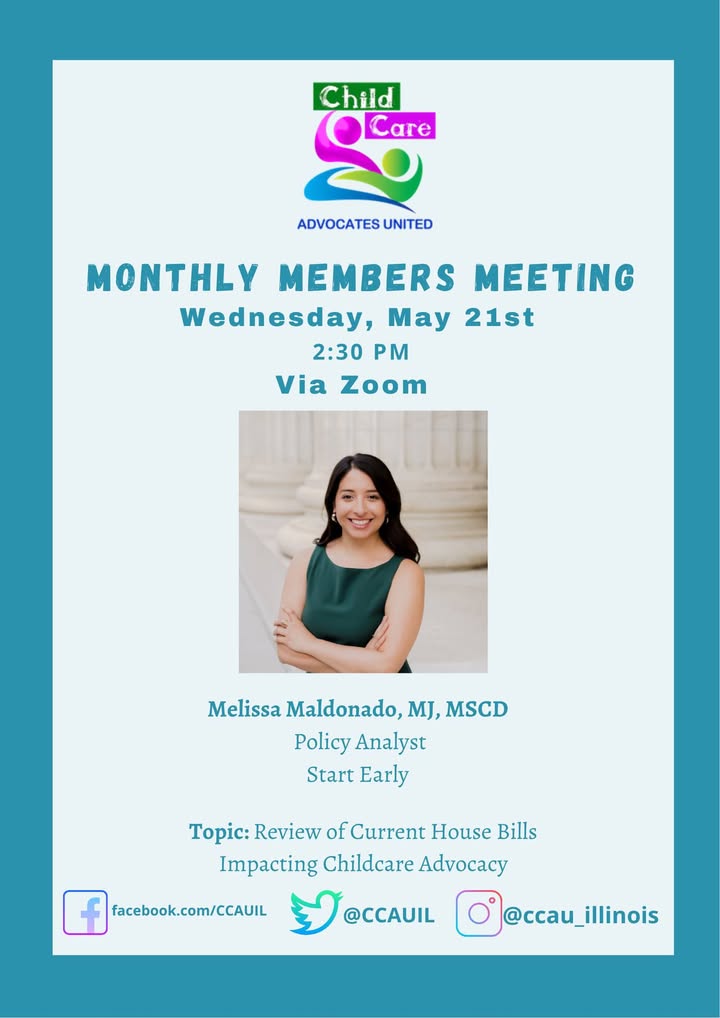 Child Care
ADVOCATES UNITED

MONTHLY MEMBERS MEETING
Wednesday, May 21st
2:30 PM
Via Zoom

Melissa Maldonado, MJ, MSCD
Policy Analyst
Start Early

Topic: Review of Current House Bills Impacting Childcare Advocacy

facebook.com/CCAUIL @CCAUIL @ccau_illinois